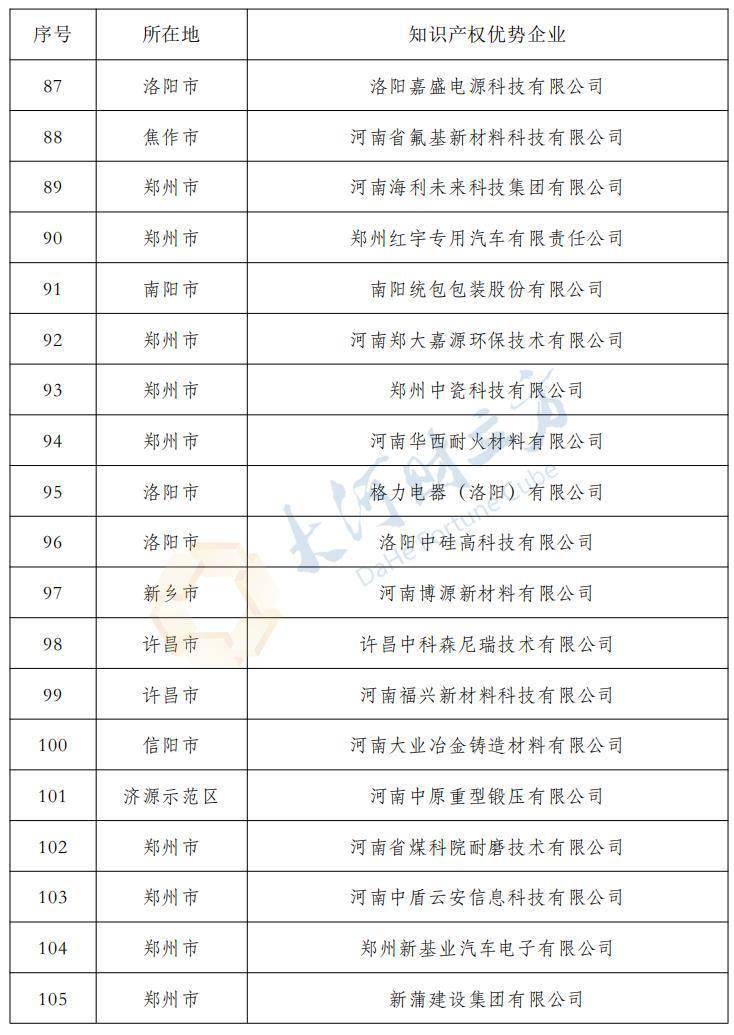 | 序号 | 所在地 | 知识产权优势企业 |
|---|---|---|
| 87 | 洛阳市 | 洛阳嘉盛电源科技有限公司 |
| 88 | 焦作市 | 河南省氟基新材料科技有限公司 |
| 89 | 郑州市 | 河南海利未来科技集团有限公司 |
| 90 | 郑州市 | 郑州红宇专用汽车有限责任公司 |
| 91 | 南阳市 | 南阳统包包装股份有限公司 |
| 92 | 郑州市 | 河南郑大嘉源环保技术有限公司 |
| 93 | 郑州市 | 郑州中瓷科技有限公司 |
| 94 | 郑州市 | 河南华西耐火材料有限公司 |
| 95 | 洛阳市 | 格力电器（洛阳）有限公司 |
| 96 | 洛阳市 | 洛阳中硅高科技有限公司 |
| 97 | 新乡市 | 河南博源新材料有限公司 |
| 98 | 许昌市 | 许昌中科森尼瑞技术有限公司 |
| 99 | 许昌市 | 河南福兴新材料科技有限公司 |
| 100 | 信阳市 | 河南大业冶金铸造材料有限公司 |
| 101 | 济源示范区 | 河南中原重型锻压有限公司 |
| 102 | 郑州市 | 河南省煤科院耐磨技术有限公司 |
| 103 | 郑州市 | 河南中盾云安信息科技有限公司 |
| 104 | 郑州市 | 郑州新基业汽车电子有限公司 |
| 105 | 郑州市 | 新蒲建设集团有限公司 |

大河财立方
DaHe Fortune Cube